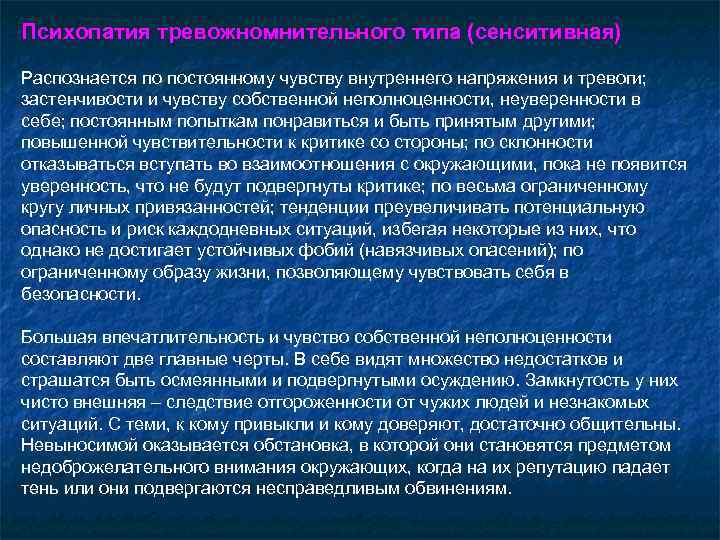 Психопатия тревожномнительного типа (сенситивная)

Распознается по постоянному чувству внутреннего напряжения и тревоги; застенчивости и чувству собственной неполноценности, неуверенности в себе; постоянным попыткам понравиться и быть принятым другими; повышенной чувствительности к критике со стороны; по склонности отказываться вступать во взаимоотношения с окружающими, пока не появится уверенность, что не будут подвергнуты критике; по весьма ограниченному кругу личных привязанностей; тенденции преувеличивать потенциальную опасность и риск каждодневных ситуаций, избегая некоторые из них, что однако не достигает устойчивых фобий (навязчивых опасений); по ограниченному образу жизни, позволяющему чувствовать себя в безопасности.

Большая впечатлительность и чувство собственной неполноценности составляют две главные черты. В себе видят множество недостатков и страшатся быть осмеянными и подвергнутыми осуждению. Замкнутость у них чисто внешняя – следствие отгороженности от чужих людей и незнакомых ситуаций. С теми, к кому привыкли и кому доверяют, достаточно общительны. Невыносимой оказывается обстановка, в которой они становятся предметом недоброжелательного внимания окружающих, когда на их репутацию падает тень или они подвергаются несправедливым обвинениям.